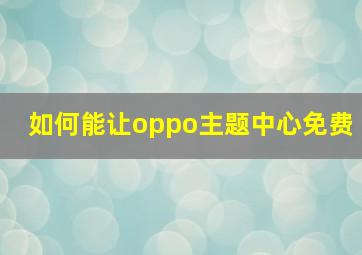 如何能让oppo主题中心免费